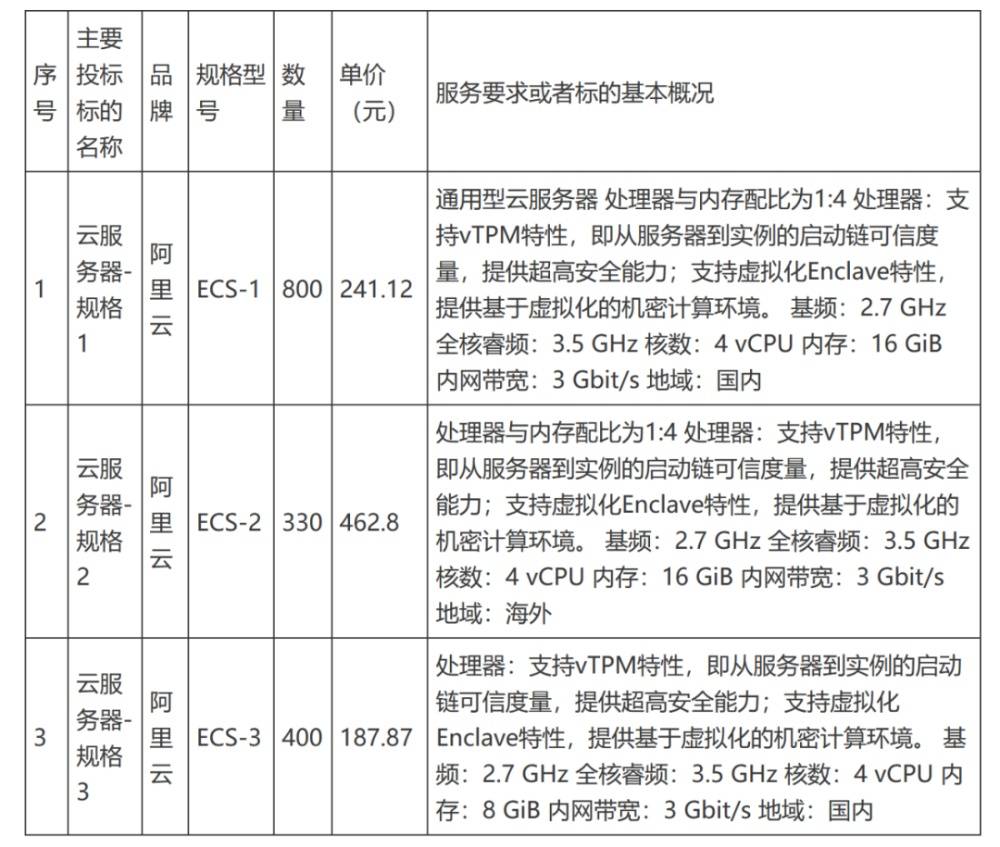 | 序号 | 主要投标标的名称 | 品牌 | 规格型号 | 数量 | 单价（元） | 服务要求或者标的基本概况 |
|---|---|---|---|---|---|---|
| 1 | 云服务器-规格1 | 阿里云 | ECS-1 | 800 | 241.12 | 通用型云服务器 处理器与内存配比为1:4 处理器：支持vTPM特性，即从服务器到实例的启动链可信度量，提供超高安全能力；支持虚拟化Enclave特性，提供基于虚拟化的机密计算环境。 基频：2.7 GHz 全核睿频：3.5 GHz 核数：4 vCPU 内存：16 GiB 内网带宽：3 Gbit/s 地域：国内 |
| 2 | 云服务器-规格2 | 阿里云 | ECS-2 | 330 | 462.8 | 处理器与内存配比为1:4 处理器：支持vTPM特性，即从服务器到实例的启动链可信度量，提供超高安全能力；支持虚拟化Enclave特性，提供基于虚拟化的机密计算环境。 基频：2.7 GHz 全核睿频：3.5 GHz 核数：4 vCPU 内存：16 GiB 内网带宽：3 Gbit/s 地域：海外 |
| 3 | 云服务器-规格3 | 阿里云 | ECS-3 | 400 | 187.87 | 处理器：支持vTPM特性，即从服务器到实例的启动链可信度量，提供超高安全能力；支持虚拟化Enclave特性，提供基于虚拟化的机密计算环境。 基频：2.7 GHz 全核睿频：3.5 GHz 核数：4 vCPU 内存：8 GiB 内网带宽：3 Gbit/s 地域：国内 |